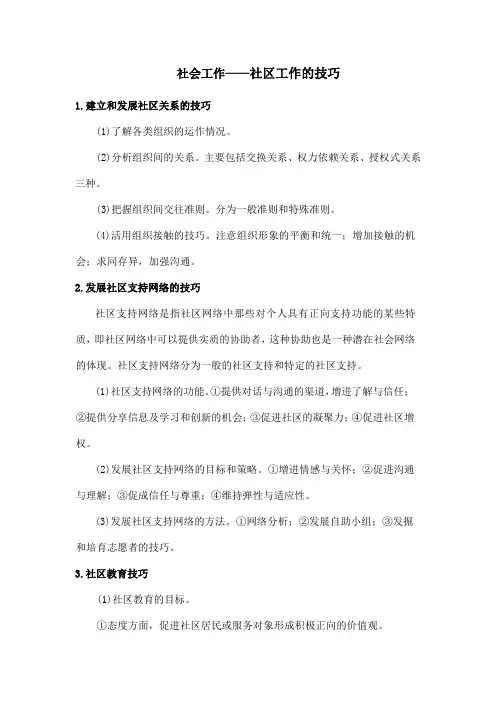 社会工作——社区工作的技巧

1.建立和发展社区关系的技巧

(1)了解各类组织的运作情况。

(2)分析组织间的关系。主要包括交换关系、权力依赖关系、授权式关系三种。

(3)把握组织间交往准则。分为一般准则和特殊准则。

(4)活用组织接触的技巧。注意组织形象的平衡和统一;增加接触的机会;求同存异,加强沟通。

2.发展社区支持网络的技巧

社区支持网络是指社区网络中那些对个人具有正向支持功能的某些特质,即社区网络中可以提供实质的协助者,这种协助也是一种潜在社会网络的体现。社区支持网络分为一般的社区支持和特定的社区支持。

(1)社区支持网络的功能。①提供对话与沟通的渠道,增进了解与信任;②提供分享信息及学习和创新的机会;③促进社区的凝聚力;④促进社区增权。

(2)发展社区支持网络的目标和策略。①增进情感与关怀;②促进沟通与理解;③促成信任与尊重;④维持弹性与适应性。

(3)发展社区支持网络的方法。①网络分析;②发展自助小组;③发掘和培育志愿者的技巧。

3.社区教育技巧

(1)社区教育的目标。

①态度方面,促进社区居民或服务对象形成积极正向的价值观。